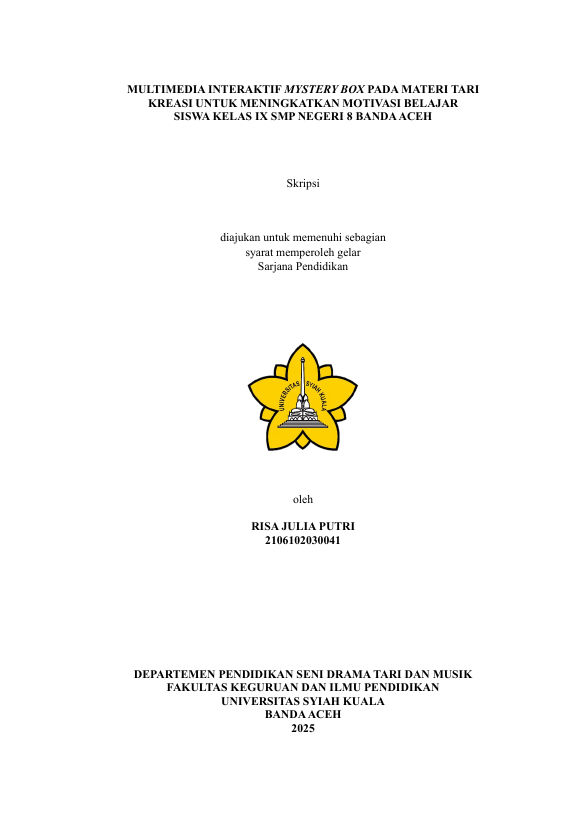 MULTIMEDIA INTERAKTIF MYSTERY BOX PADA MATERI TARI KREASI UNTUK MENINGKATKAN MOTIVASI BELAJAR SISWA KELAS IX SMP NEGERI 8 BANDA ACEH

Skripsi

diajukan untuk memenuhi sebagian
syarat memperoleh gelar
Sarjana Pendidikan

UNIVERSITAS SYIAH KUALA

oleh

RISA JULIA PUTRI
2106102030041

DEPARTEMEN PENDIDIKAN SENI DRAMA TARI DAN MUSIK
FAKULTAS KEGURUAN DAN ILMU PENDIDIKAN
UNIVERSITAS SYIAH KUALA
BANDA ACEH
2025